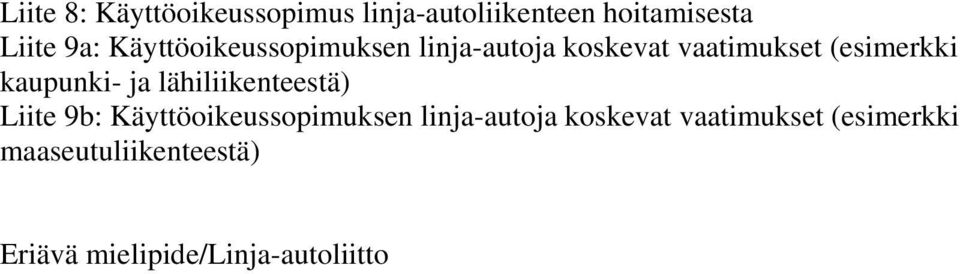 Liite 8: Käyttöoikeussopimus linja-autoliikenteen hoitamisesta
Liite 9a: Käyttöoikeussopimuksen linja-autoja koskevat vaatimukset (esimerkki kaupunki- ja lähiliikenteestä)
Liite 9b: Käyttöoikeussopimuksen linja-autoja koskevat vaatimukset (esimerkki maaseutuliikenteestä)

Eriävä mielipide/Linja-autoliitto